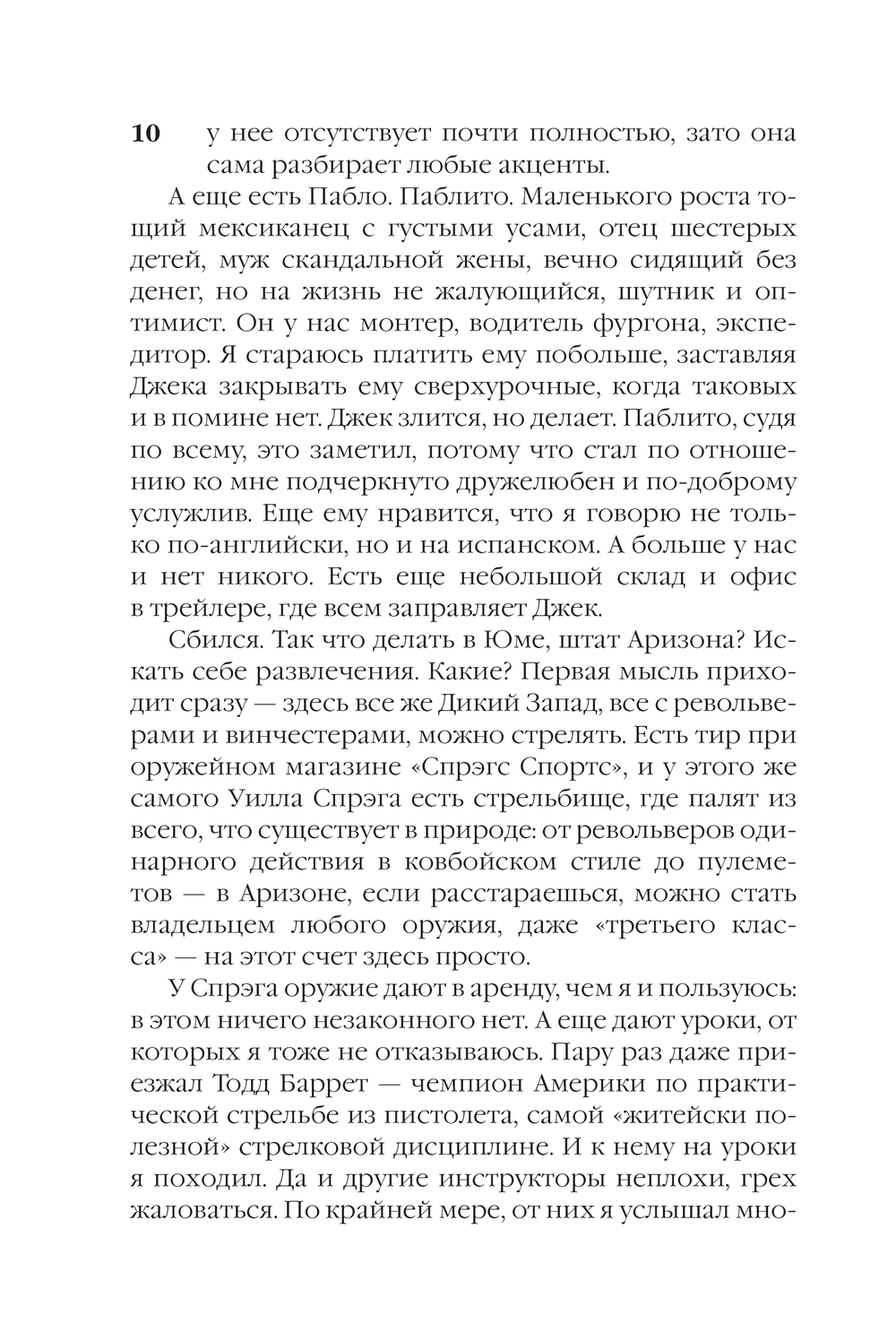 10

у нее отсутствует почти полностью, зато она сама разбирает любые акценты.

А еще есть Пабло. Паблито. Маленького роста тощий мексиканец с густыми усами, отец шестерых детей, муж скандальной жены, вечно сидящий без денег, но на жизнь не жалующийся, шутник и оптимист. Он у нас монтер, водитель фургона, экспедитор. Я стараюсь платить ему побольше, заставляя Джека закрывать ему сверхурочные, когда таковых и в помине нет. Джек злится, но делает. Паблито, судя по всему, это заметил, потому что стал по отношению ко мне подчеркнуто дружелюбен и по-доброму услужлив. Еще ему нравится, что я говорю не только по-английски, но и на испанском. А больше у нас и нет никого. Есть еще небольшой склад и офис в трейлере, где всем заправляет Джек.

Сбился. Так что делать в Юме, штат Аризона? Искать себе развлечения. Какие? Первая мысль приходит сразу — здесь все же Дикий Запад, все с револьверами и винчестерами, можно стрелять. Есть тир при оружейном магазине «Спрэгс Спортс», и у этого же самого Уилла Спрэга есть стрельбище, где палят из всего, что существует в природе: от револьверов одинарного действия в ковбойском стиле до пулеметов — в Аризоне, если расстараешься, можно стать владельцем любого оружия, даже «третьего класса» — на этот счет здесь просто.

У Спрэга оружие дают в аренду, чем я и пользуюсь: в этом ничего незаконного нет. А еще дают уроки, от которых я тоже не отказываюсь. Пару раз даже приезжал Тодд Баррет — чемпион Америки по практической стрельбе из пистолета, самой «житейски полезной» стрелковой дисциплине. И к нему на уроки я походил. Да и другие инструкторы неплохи, грех жаловаться. По крайней мере, от них я услышал мно-